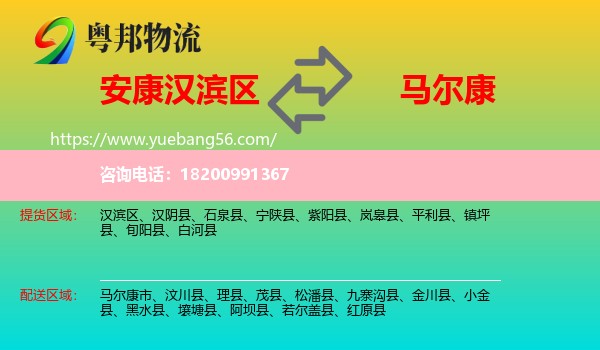 粤邦物流

安康汉滨区

马尔康

https://www.yuebang56.com/

咨询电话：18200991367

提货区域：

汉滨区、汉阴县、石泉县、宁陕县、紫阳县、岚皋县、平利县、镇坪县、旬阳县、白河县

配送区域：

马尔康市、汶川县、理县、茂县、松潘县、九寨沟县、金川县、小金县、黑水县、壤塘县、阿坝县、若尔盖县、红原县